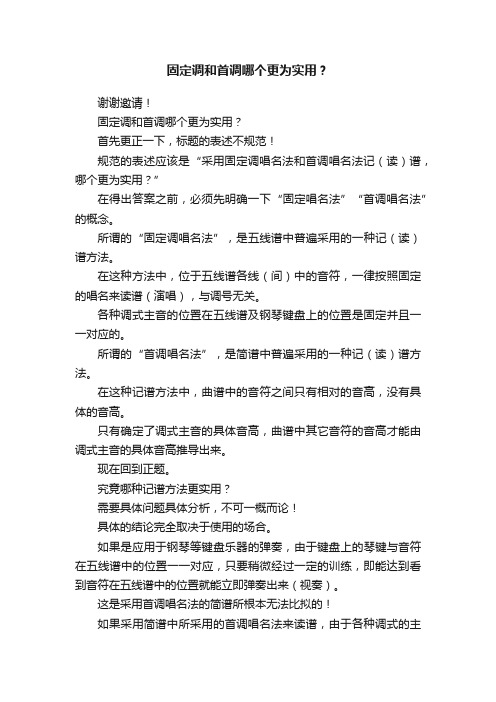 固定调和首调哪个更为实用？

谢谢邀请！

固定调和首调哪个更为实用？

首先更正一下，标题的表述不规范！

规范的表述应该是“采用固定调唱名法和首调唱名法记（读）谱，哪个更为实用？”

在得出答案之前，必须先明确一下“固定唱名法”“首调唱名法”的概念。

所谓的“固定调唱名法”，是五线谱中普遍采用的一种记（读）谱方法。

在这种方法中，位于五线谱各线（间）中的音符，一律按照固定的唱名来读谱（演唱），与调号无关。

各种调式主音的位置在五线谱及钢琴键盘上的位置是固定并且一一对应的。

所谓的“首调唱名法”，是简谱中普遍采用的一种记（读）谱方法。

在这种记谱方法中，曲谱中的音符之间只有相对的音高，没有具体的音高。

只有确定了调式主音的具体音高，曲谱中其它音符的音高才能由调式主音的具体音高推导出来。

现在回到正题。

究竟哪种记谱方法更实用？

需要具体问题具体分析，不可一概而论！

具体的结论完全取决于使用的场合。

如果是应用于钢琴等键盘乐器的弹奏，由于键盘上的琴键与音符在五线谱中的位置一一对应，只要稍微经过一定的训练，即能达到看到音符在五线谱中的位置就能立即弹奏出来（视奏）。

这是采用首调唱名法的简谱所根本无法比拟的！

如果采用简谱中所采用的首调唱名法来读谱，由于各种调式的主